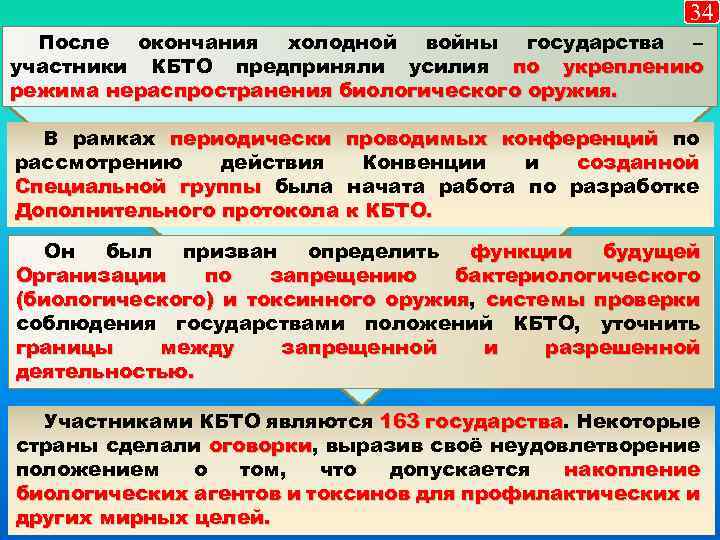 34

После окончания холодной войны государства – участники КБТО предприняли усилия по укреплению режима нераспространения биологического оружия.

В рамках периодически проводимых конференций по рассмотрению действия Конвенции и созданной Специальной группы была начата работа по разработке Дополнительного протокола к КБТО.

Он был призван определить функции будущей Организации по запрещению бактериологического (биологического) и токсинного оружия, системы проверки соблюдения государствами положений КБТО, уточнить границы между запрещенной и разрешенной деятельностью.

Участниками КБТО являются 163 государства. Некоторые страны сделали оговорки, выразив своё неудовлетворение положением о том, что допускается накопление биологических агентов и токсинов для профилактических и других мирных целей.